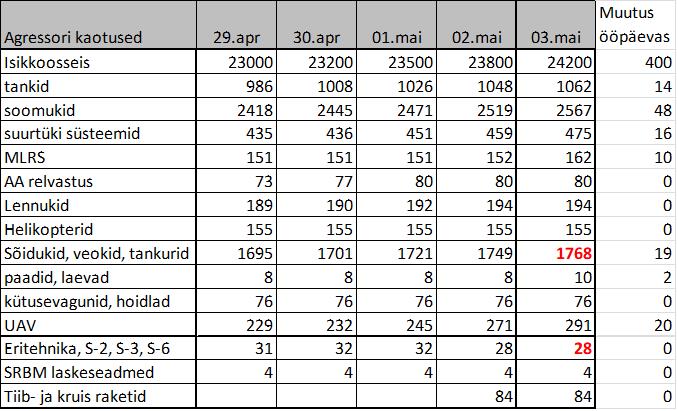 | Agressori kaotused | 29.apr | 30.apr | 01.mai | 02.mai | 03.mai | Muutus ööpäevas |
|---|---|---|---|---|---|---|
| Isikkoosseis | 23000 | 23200 | 23500 | 23800 | 24200 | 400 |
| tankid | 986 | 1008 | 1026 | 1048 | 1062 | 14 |
| soomukid | 2418 | 2445 | 2471 | 2519 | 2567 | 48 |
| suurtüki süsteemid | 435 | 436 | 451 | 459 | 475 | 16 |
| MLRS | 151 | 151 | 151 | 152 | 162 | 10 |
| AA relvastus | 73 | 77 | 80 | 80 | 80 | 0 |
| Lennukid | 189 | 190 | 192 | 194 | 194 | 0 |
| Helikopterid | 155 | 155 | 155 | 155 | 155 | 0 |
| Sõidukid, veokid, tankurid | 1695 | 1701 | 1721 | 1749 | 1768 | 19 |
| paadid, laevad | 8 | 8 | 8 | 8 | 10 | 2 |
| kütusevagunid, hoidlad | 76 | 76 | 76 | 76 | 76 | 0 |
| UAV | 229 | 232 | 245 | 271 | 291 | 20 |
| Eritehnika, S-2, S-3, S-6 | 31 | 32 | 32 | 28 | 28 | 0 |
| SRBM laskeseadmed | 4 | 4 | 4 | 4 | 4 | 0 |
| Tiib- ja kruis raketid | | | | 84 | 84 | 0 |